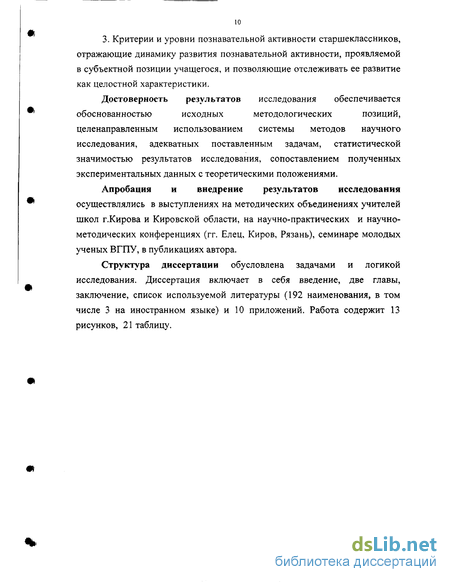 10

3. Критерии и уровни познавательной активности старшеклассников, отражающие динамику развития познавательной активности, проявляемой в субъектной позиции учащегося, и позволяющие отслеживать ее развитие как целостной характеристики.

Достоверность результатов исследования обеспечивается обоснованностью исходных методологических позиций, целенаправленным использованием системы методов научного исследования, адекватных поставленным задачам, статистической значимостью результатов исследования, сопоставлением полученных экспериментальных данных с теоретическими положениями.

Апробация и внедрение результатов исследования осуществлялись в выступлениях на методических объединениях учителей школ г.Кирова и Кировской области, на научно-практических и научно-методических конференциях (гг. Елец, Киров, Рязань), семинаре молодых ученых ВГПУ, в публикациях автора.

Структура диссертации обусловлена задачами и логикой исследования. Диссертация включает в себя введение, две главы, заключение, список используемой литературы (192 наименования, в том числе 3 на иностранном языке) и 10 приложений. Работа содержит 13 рисунков, 21 таблицу.

dsLib.net
библиотека диссертаций